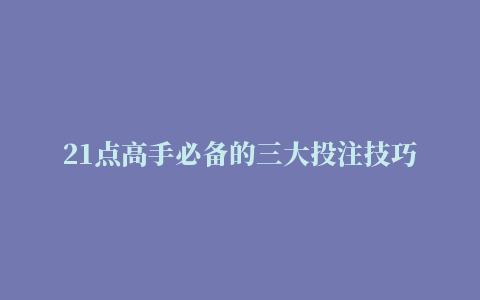 21点高手必备的三大投注技巧